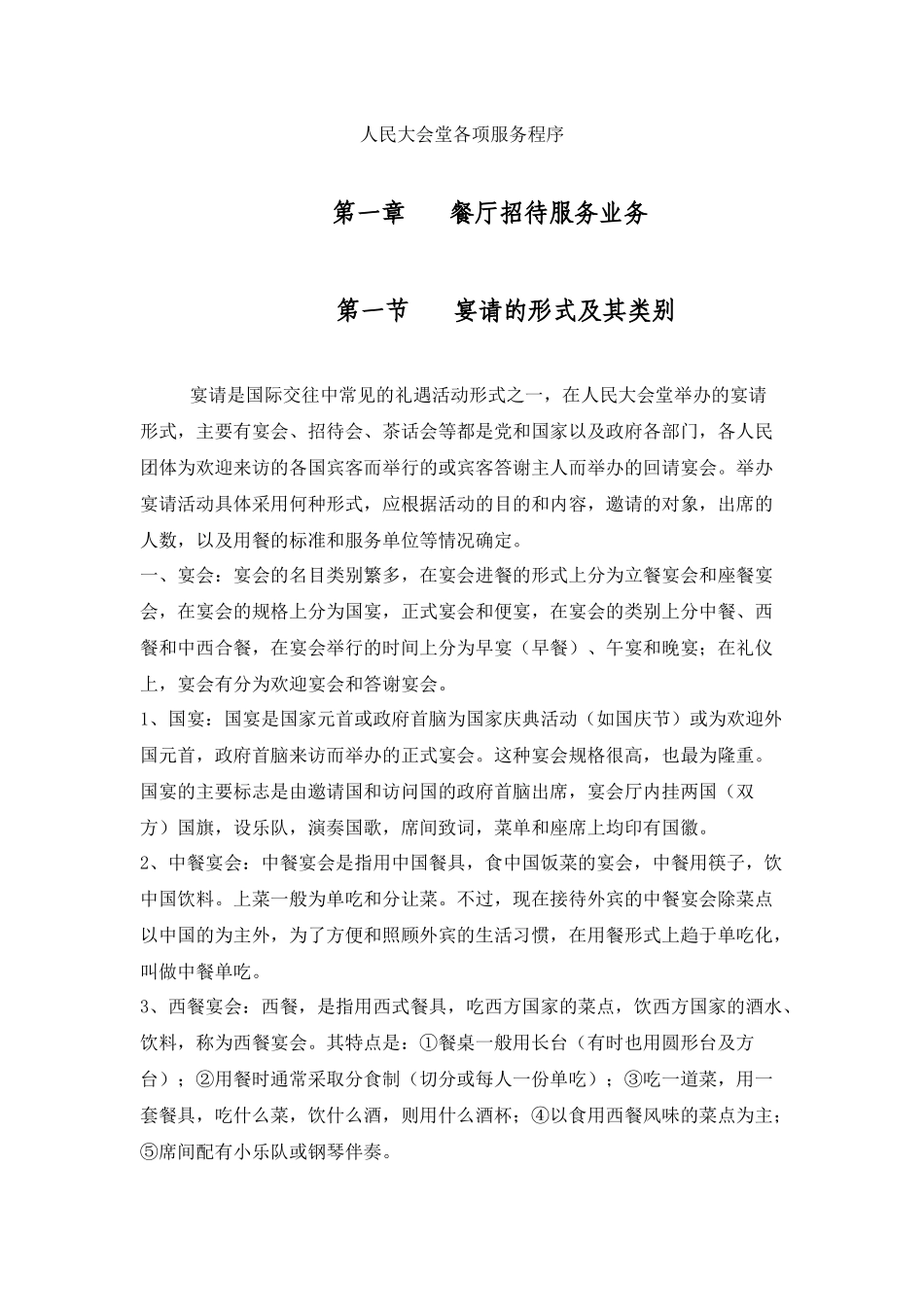 人民大会堂各项服务程序

第一章　　餐厅招待服务业务

第一节　　宴请的形式及其类别

宴请是国际交往中常见的礼遇活动形式之一，在人民大会堂举办的宴请形式，主要有宴会、招待会、茶话会等都是党和国家以及政府各部门，各人民团体为欢迎来访的各国宾客而举行的或宾客答谢主人而举办的回请宴会。举办宴请活动具体采用何种形式，应根据活动的目的和内容，邀请的对象，出席的人数，以及用餐的标准和服务单位等情况确定。

一、宴会：宴会的名目类别繁多，在宴会进餐的形式上分为立餐宴会和座餐宴会，在宴会的规格上分为国宴，正式宴会和便宴，在宴会的类别上分中餐、西餐和中西合餐，在宴会举行的时间上分为早宴（早餐）、午宴和晚宴；在礼仪上，宴会有分为欢迎宴会和答谢宴会。

1、国宴：国宴是国家元首或政府首脑为国家庆典活动（如国庆节）或为欢迎外国元首，政府首脑来访而举办的正式宴会。这种宴会规格很高，也最为隆重。国宴的主要标志是由邀请国和访问国的政府首脑出席，宴会厅内挂两国（双方）国旗，设乐队，演奏国歌，席间致词，菜单和座席上均印有国徽。

2、中餐宴会：中餐宴会是指用中国餐具，食中国饭菜的宴会，中餐用筷子，饮中国饮料。上菜一般为单吃和分让菜。不过，现在接待外宾的中餐宴会除菜点以中国的为主外，为了方便和照顾外宾的生活习惯，在用餐形式上趋于单吃化，叫做中餐单吃。

3、西餐宴会：西餐，是指用西式餐具，吃西方国家的菜点，饮西方国家的酒水、饮料，称为西餐宴会。其特点是：①餐桌一般用长台（有时也用圆形台及方台）；②用餐时通常采取分食制（切分或每人一份单吃）；③吃一道菜，用一套餐具，吃什么菜，饮什么酒，则用什么酒杯；④以食用西餐风味的菜点为主；⑤席间配有小乐队或钢琴伴奏。